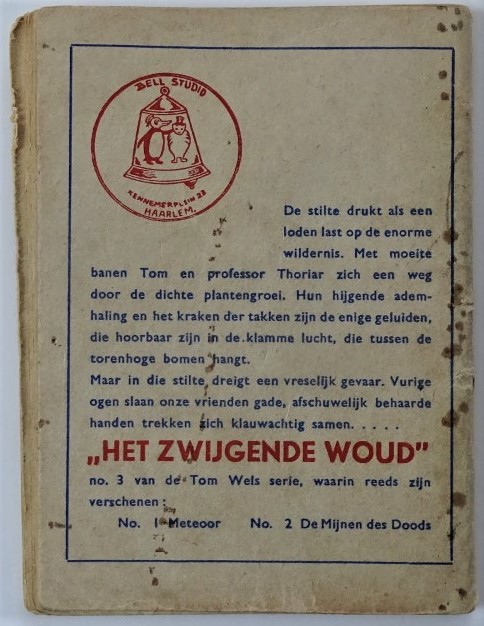 BELL STUDIO
KENNEMERPLEIN 23
HAARLEM.

De stilte drukt als een loden last op de enorme wildernis. Met moeite banen Tom en professor Thoriar zich een weg door de dichte plantengroei. Hun hijgende ademhaling en het kraken der takken zijn de enige geluiden, die hoorbaar zijn in de klamme lucht, die tussen de torenhoge bomen hangt.
Maar in die stilte dreigt een vreselijk gevaar. Vurige ogen slaan onze vrienden gade, afschuwelijk behaarde handen trekken zich klauwachtig samen. . . . .

„HET ZWIJGENDE WOUD"

no. 3 van de Tom Wels serie, waarin reeds zijn verschenen :

No. 1 Meteoor No. 2 De Mijnen des Doods